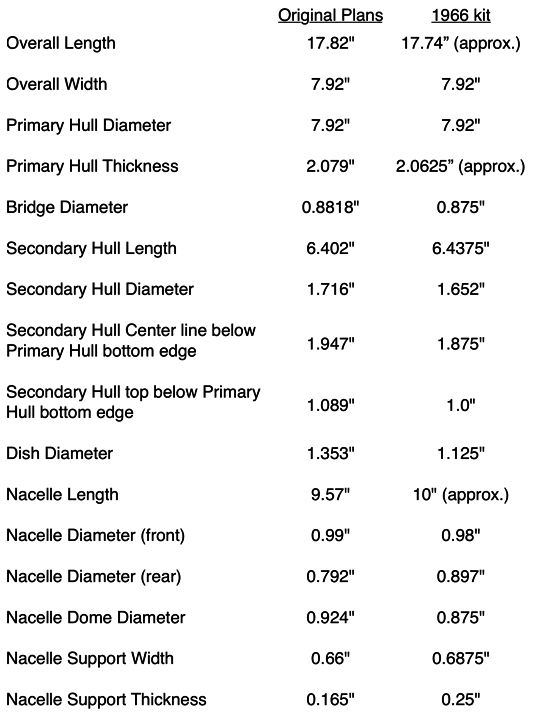 |  | Original Plans | 1966 kit |
|---|---|---|
| Overall Length | 17.82" | 17.74” (approx.) |
| Overall Width | 7.92" | 7.92" |
| Primary Hull Diameter | 7.92" | 7.92" |
| Primary Hull Thickness | 2.079" | 2.0625” (approx.) |
| Bridge Diameter | 0.8818" | 0.875" |
| Secondary Hull Length | 6.402" | 6.4375" |
| Secondary Hull Diameter | 1.716" | 1.652" |
| Secondary Hull Center line below Primary Hull bottom edge | 1.947" | 1.875" |
| Secondary Hull top below Primary Hull bottom edge | 1.089" | 1.0" |
| Dish Diameter | 1.353" | 1.125" |
| Nacelle Length | 9.57" | 10" (approx.) |
| Nacelle Diameter (front) | 0.99" | 0.98" |
| Nacelle Diameter (rear) | 0.792" | 0.897" |
| Nacelle Dome Diameter | 0.924" | 0.875" |
| Nacelle Support Width | 0.66" | 0.6875" |
| Nacelle Support Thickness | 0.165" | 0.25" |